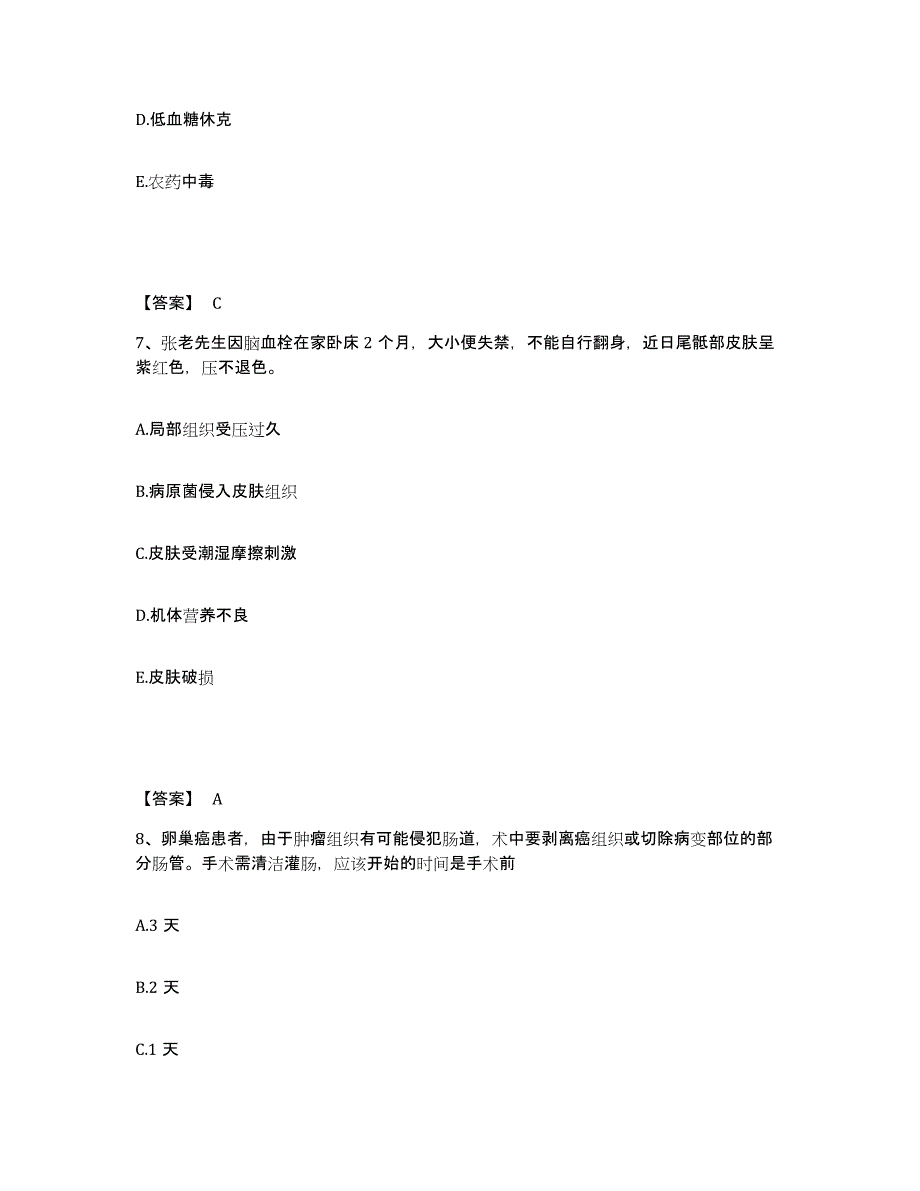 D.低血糖休克

E.农药中毒

【答案】 C

7、张老先生因脑血栓在家卧床 2 个月，大小便失禁，不能自行翻身，近日尾骶部皮肤呈紫红色，压不退色。

A.局部组织受压过久

B.病原菌侵入皮肤组织

C.皮肤受潮湿摩擦刺激

D.机体营养不良

E.皮肤破损

【答案】 A

8、卵巢癌患者，由于肿瘤组织有可能侵犯肠道，术中要剥离癌组织或切除病变部位的部分肠管。手术需清洁灌肠，应该开始的时间是手术前

A.3 天

B.2 天

C.1 天